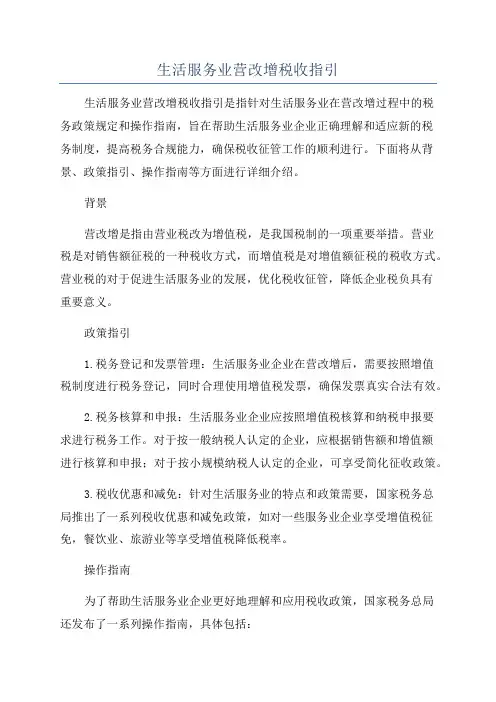 生活服务业营改增税收指引

生活服务业营改增税收指引是指针对生活服务业在营改增过程中的税务政策规定和操作指南，旨在帮助生活服务业企业正确理解和适应新的税务制度，提高税务合规能力，确保税收征管工作的顺利进行。下面将从背景、政策指引、操作指南等方面进行详细介绍。

背景

营改增是指由营业税改为增值税，是我国税制的一项重要举措。营业税是对销售额征税的一种税收方式，而增值税是对增值额征税的税收方式。营业税的对于促进生活服务业的发展，优化税收征管，降低企业税负具有重要意义。

政策指引

1.税务登记和发票管理：生活服务业企业在营改增后，需要按照增值税制度进行税务登记，同时合理使用增值税发票，确保发票真实合法有效。

2.税务核算和申报：生活服务业企业应按照增值税核算和纳税申报要求进行税务工作。对于按一般纳税人认定的企业，应根据销售额和增值额进行核算和申报；对于按小规模纳税人认定的企业，可享受简化征收政策。

3.税收优惠和减免：针对生活服务业的特点和政策需要，国家税务总局推出了一系列税收优惠和减免政策，如对一些服务业企业享受增值税征免，餐饮业、旅游业等享受增值税降低税率。

操作指南

为了帮助生活服务业企业更好地理解和应用税收政策，国家税务总局还发布了一系列操作指南，具体包括：